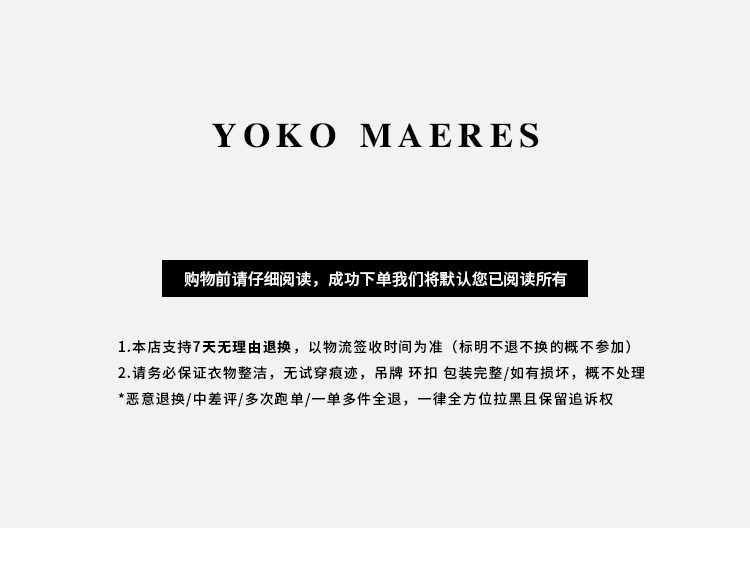 YOKO MAERES

购物前请仔细阅读，成功下单我们将默认您已阅读所有

1.本店支持7天无理由退换，以物流签收时间为准（标明不退不换的概不参加）
2.请务必保证衣物整洁，无试穿痕迹，吊牌 环扣 包装完整/如有损坏，概不处理
*恶意退换/中差评/多次跑单/一单多件全退，一律全方位拉黑且保留追诉权